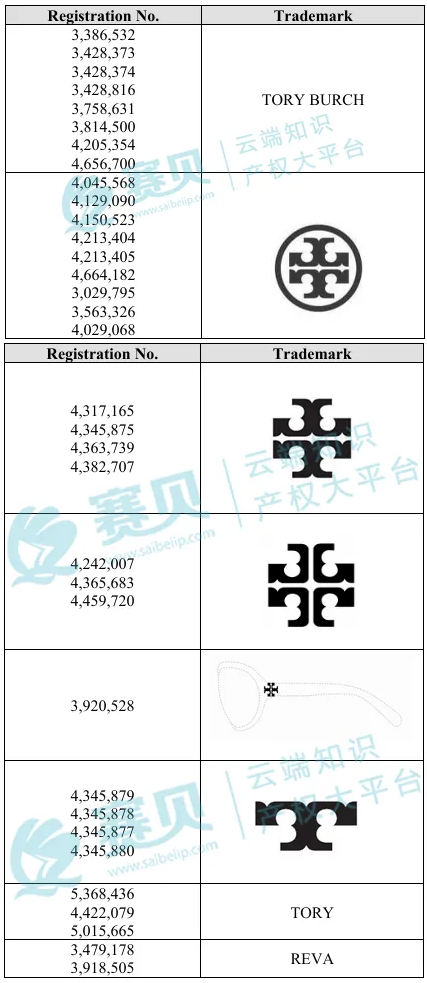 | Registration No. | Trademark |
|---|---|
| 3,386,532 3,428,373 3,428,374 3,428,816 3,758,631 3,814,500 4,205,354 4,656,700 | TORY BURCH |
| 4,045,568 4,129,090 4,150,523 4,213,404 4,213,405 4,664,182 3,029,795 3,563,326 4,029,068 | |

| Registration No. | Trademark |
|---|---|
| 4,317,165 4,345,875 4,363,739 4,382,707 | |
| 4,242,007 4,365,683 4,459,720 | |
| 3,920,528 | |
| 4,345,879 4,345,878 4,345,877 4,345,880 | |
| 5,368,436 4,422,079 5,015,665 | TORY |
| 3,479,178 3,918,505 | REVA |

赛贝 云端知识产权大平台 www.saibeiip.com